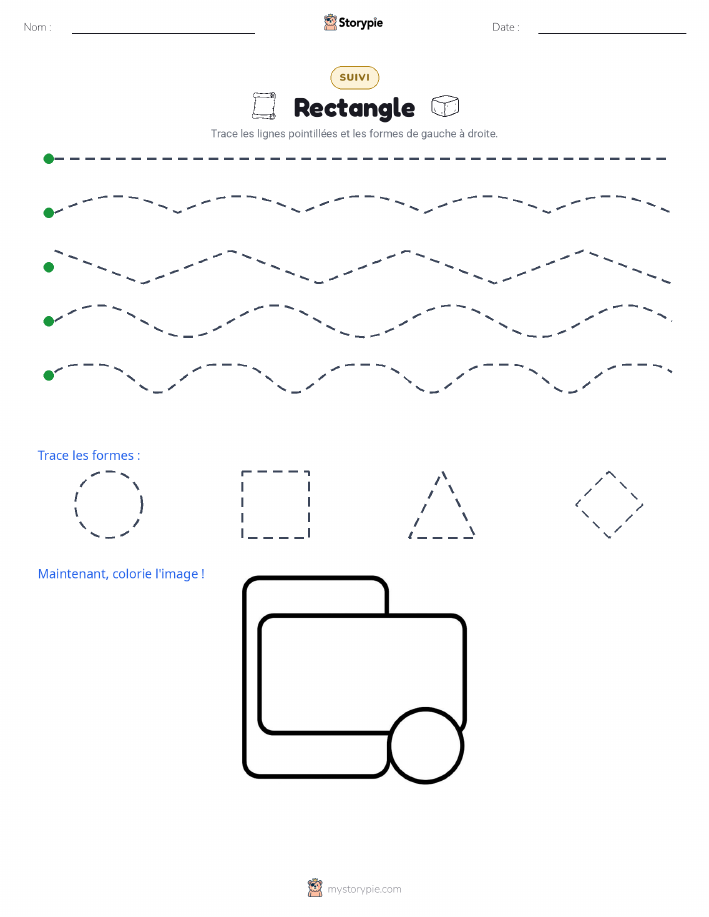 Nom :

Storypie

Date :

SUIVI

Rectangle

Trace les lignes pointillées et les formes de gauche à droite.

Trace les formes :

Maintenant, colorie l'image !

mystorypie.com